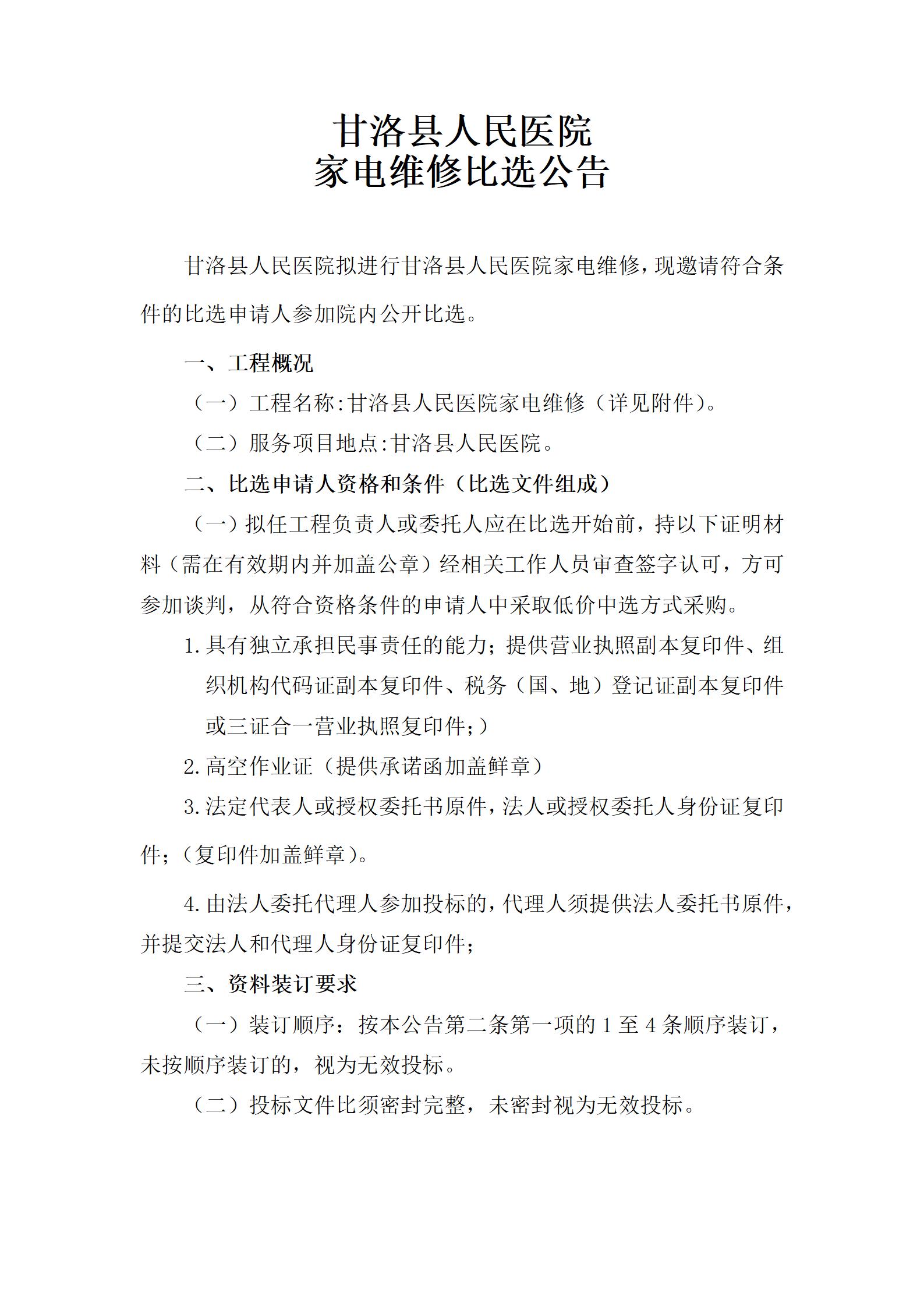 甘洛县人民医院
家电维修比选公告

甘洛县人民医院拟进行甘洛县人民医院家电维修，现邀请符合条件的比选申请人参加院内公开比选。

一、工程概况

（一）工程名称:甘洛县人民医院家电维修（详见附件）。

（二）服务项目地点:甘洛县人民医院。

二、比选申请人资格和条件（比选文件组成）

（一）拟任工程负责人或委托人应在比选开始前，持以下证明材料（需在有效期内并加盖公章）经相关工作人员审查签字认可，方可参加谈判，从符合资格条件的申请人中采取低价中选方式采购。

1.具有独立承担民事责任的能力；提供营业执照副本复印件、组织机构代码证副本复印件、税务（国、地）登记证副本复印件或三证合一营业执照复印件;）

2.高空作业证（提供承诺函加盖鲜章）

3.法定代表人或授权委托书原件，法人或授权委托人身份证复印件；（复印件加盖鲜章）。

4.由法人委托代理人参加投标的，代理人须提供法人委托书原件，并提交法人和代理人身份证复印件；

三、资料装订要求

（一）装订顺序：按本公告第二条第一项的 1 至 4 条顺序装订，未按顺序装订的，视为无效投标。

（二）投标文件比须密封完整，未密封视为无效投标。